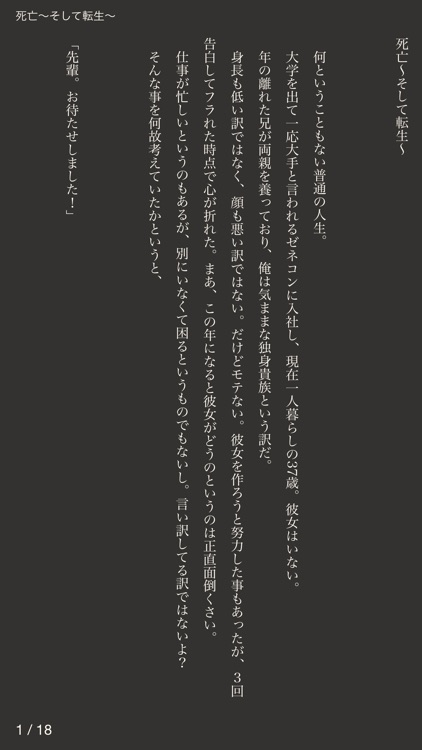 死亡〜そして転生〜

死亡〜そして転生〜

何ということもない普通の人生。

大学を出て一応大手と言われるゼネコンに入社し、現在一人暮らしの37歳。彼女はいない。

年の離れた兄が両親を養っており、俺は気ままな独身貴族という訳だ。

身長も低い訳ではなく、顔も悪い訳ではない。だけどモテない。彼女を作ろうと努力した事もあったが、3回告白してフラれた時点で心が折れた。まあ、この年になると彼女がどうのというのは正直面倒くさい。

仕事が忙しいというのもあるが、別にいなくて困るというものでもないし。言い訳してる訳ではないよ?

そんな事を何故考えていたかというと、

「先輩。お待たせしました!」

1 / 18